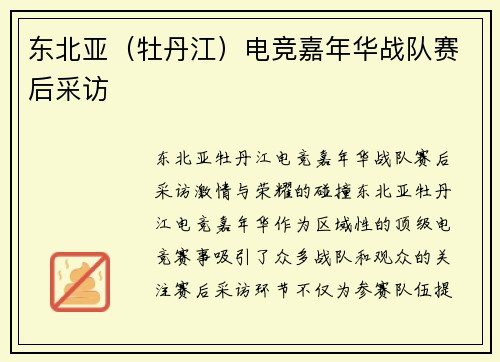 东北亚（牡丹江）电竞嘉年华战队赛后采访

东北亚牡丹江电竞嘉年华战队赛后采访激情与荣耀的碰撞东北亚牡丹江电竞嘉年华作为区域性的顶级电竞赛事吸引了众多战队和观众的关注赛后采访环节不仅为参赛队伍提